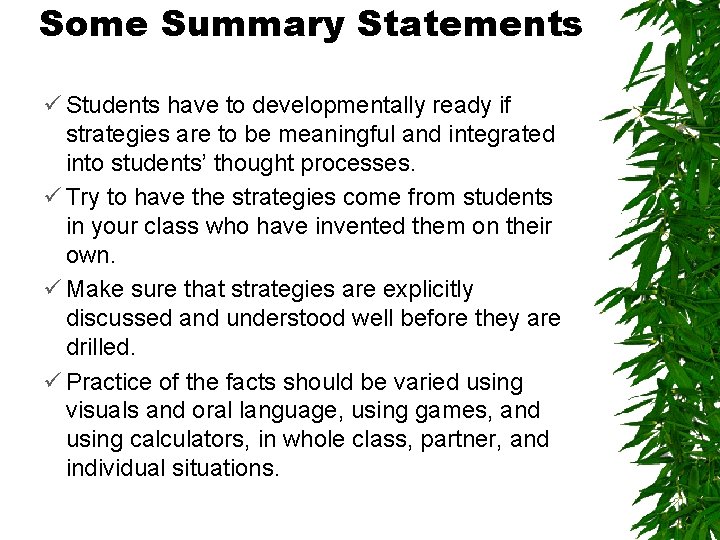 Some Summary Statements

✓ Students have to developmentally ready if strategies are to be meaningful and integrated into students' thought processes.

✓ Try to have the strategies come from students in your class who have invented them on their own.

✓ Make sure that strategies are explicitly discussed and understood well before they are drilled.

✓ Practice of the facts should be varied using visuals and oral language, using games, and using calculators, in whole class, partner, and individual situations.